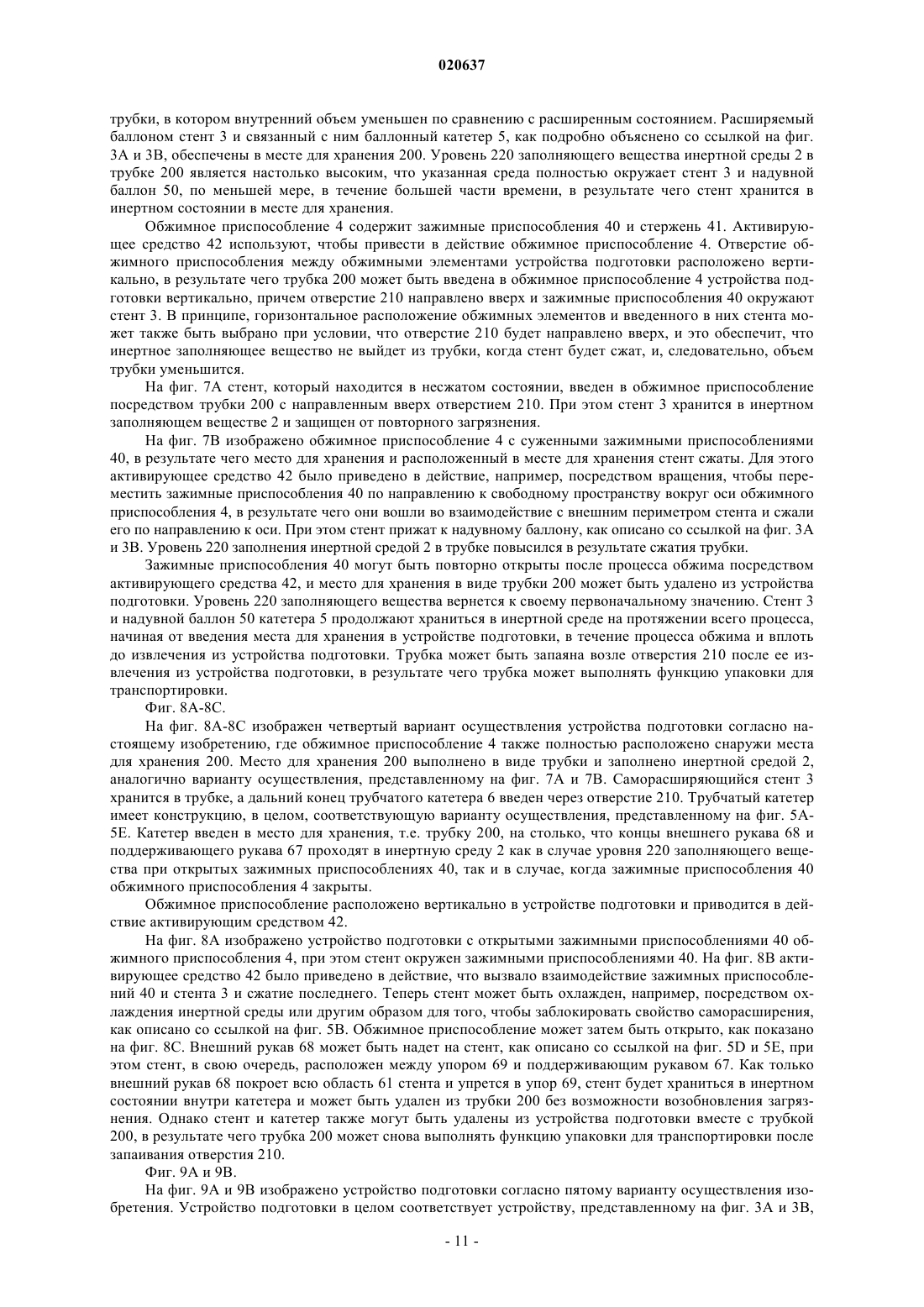 020637

трубки, в котором внутренний объем уменьшен по сравнению с расширенным состоянием. Расширяемый баллоном стент 3 и связанный с ним баллонный катетер 5, как подробно объяснено со ссылкой на фиг. 3A и 3B, обеспечены в месте для хранения 200. Уровень 220 заполняющего вещества инертной среды 2 в трубке 200 является настолько высоким, что указанная среда полностью окружает стент 3 и надувной баллон 50, по меньшей мере, в течение большей части времени, в результате чего стент хранится в инертном состоянии в месте для хранения.

Обжимное приспособление 4 содержит зажимные приспособления 40 и стержень 41. Активирующее средство 42 используют, чтобы привести в действие обжимное приспособление 4. Отверстие обжимного приспособления между обжимными элементами устройства подготовки расположено вертикально, в результате чего трубка 200 может быть введена в обжимное приспособление 4 устройства подготовки вертикально, причем отверстие 210 направлено вверх и зажимные приспособления 40 окружают стент 3. В принципе, горизонтальное расположение обжимных элементов и введенного в них стента может также быть выбрано при условии, что отверстие 210 будет направлено вверх, и это обеспечит, что инертное заполняющее вещество не выйдет из трубки, когда стент будет сжат, и, следовательно, объем трубки уменьшится.

На фиг. 7A стент, который находится в несжатом состоянии, введен в обжимное приспособление посредством трубки 200 с направленным вверх отверстием 210. При этом стент 3 хранится в инертном заполняющем веществе 2 и защищен от повторного загрязнения.

На фиг. 7B изображено обжимное приспособление 4 с суженными зажимными приспособлениями 40, в результате чего место для хранения и расположенный в месте для хранения стент сжаты. Для этого активирующее средство 42 было приведено в действие, например, посредством вращения, чтобы переместить зажимные приспособления 40 по направлению к свободному пространству вокруг оси обжимного приспособления 4, в результате чего они вошли во взаимодействие с внешним периметром стента и сжали его по направлению к оси. При этом стент прижат к надувному баллону, как описано со ссылкой на фиг. 3A и 3B. Уровень 220 заполнения инертной средой 2 в трубке повысился в результате сжатия трубки.

Зажимные приспособления 40 могут быть повторно открыты после процесса обжима посредством активирующего средства 42, и место для хранения в виде трубки 200 может быть удалено из устройства подготовки. Уровень 220 заполняющего вещества вернется к своему первоначальному значению. Стент 3 и надувной баллон 50 катетера 5 продолжают храниться в инертной среде на протяжении всего процесса, начиная от введения места для хранения в устройстве подготовки, в течение процесса обжима и вплоть до извлечения из устройства подготовки. Трубка может быть запаяна возле отверстия 210 после ее извлечения из устройства подготовки, в результате чего трубка может выполнять функцию упаковки для транспортировки.

Фиг. 8A-8C.

На фиг. 8A-8C изображен четвертый вариант осуществления устройства подготовки согласно настоящему изобретению, где обжимное приспособление 4 также полностью расположено снаружи места для хранения 200. Место для хранения 200 выполнено в виде трубки и заполнено инертной средой 2, аналогично варианту осуществления, представленному на фиг. 7A и 7B. Саморасширяющийся стент 3 хранится в трубке, а дальний конец трубчатого катетера 6 введен через отверстие 210. Трубчатый катетер имеет конструкцию, в целом, соответствующую варианту осуществления, представленному на фиг. 5A-5E. Катетер введен в место для хранения, т.е. трубку 200, на столько, что концы внешнего рукава 68 и поддерживающего рукава 67 проходят в инертную среду 2 как в случае уровня 220 заполняющего вещества при открытых зажимных приспособлениях 40, так и в случае, когда зажимные приспособления 40 обжимного приспособления 4 закрыты.

Обжимное приспособление расположено вертикально в устройстве подготовки и приводится в действие активирующим средством 42.

На фиг. 8A изображено устройство подготовки с открытыми зажимными приспособлениями 40 обжимного приспособления 4, при этом стент окружен зажимными приспособлениями 40. На фиг. 8B активирующее средство 42 было приведено в действие, что вызвало взаимодействие зажимных приспособлений 40 и стента 3 и сжатие последнего. Теперь стент может быть охлажден, например, посредством охлаждения инертной среды или другим образом для того, чтобы заблокировать свойство саморасширения, как описано со ссылкой на фиг. 5B. Обжимное приспособление может затем быть открыто, как показано на фиг. 8C. Внешний рукав 68 может быть надет на стент, как описано со ссылкой на фиг. 5D и 5E, при этом стент, в свою очередь, расположен между упором 69 и поддерживающим рукавом 67. Как только внешний рукав 68 покроет всю область 61 стента и упрется в упор 69, стент будет храниться в инертном состоянии внутри катетера и может быть удален из трубки 200 без возможности возобновления загрязнения. Однако стент и катетер также могут быть удалены из устройства подготовки вместе с трубкой 200, в результате чего трубка 200 может снова выполнять функцию упаковки для транспортировки после запаивания отверстия 210.

Фиг. 9A и 9B.

На фиг. 9A и 9B изображено устройство подготовки согласно пятому варианту осуществления изобретения. Устройство подготовки в целом соответствует устройству, представленному на фиг. 3A и 3B,

- 11 -